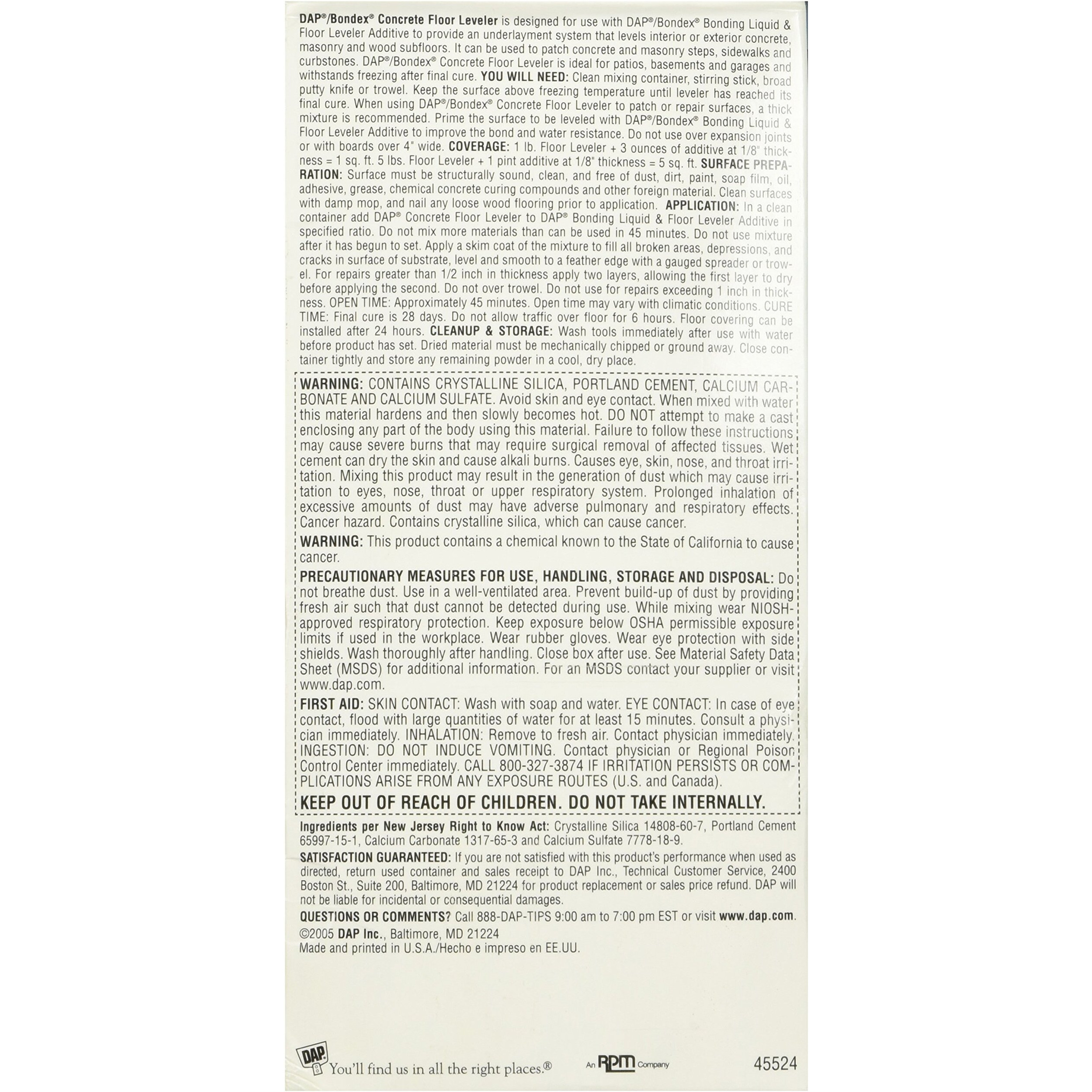 DAP®/Bondex® Concrete Floor Leveler is designed for use with DAP®/Bondex® Bonding Liquid & Floor Leveler Additive to provide an underlayment system that levels interior or exterior concrete, masonry and wood subfloors. It can be used to patch concrete and masonry steps, sidewalks and curbstones. DAP®/Bondex® Concrete Floor Leveler is ideal for patios, basements and garages and withstands freezing after final cure. YOU WILL NEED: Clean mixing container, stirring stick, broad putty knife or trowel. Keep the surface above freezing temperature until leveler has reached its final cure. When using DAP®/Bondex® Concrete Floor Leveler to patch or repair surfaces, a thick mixture is recommended. Prime the surface to be leveled with DAP®/Bondex® Bonding Liquid & Floor Leveler Additive to improve the bond and water resistance. Do not use over expansion joints or with boards over 4" wide. COVERAGE: 1 lb. Floor Leveler + 3 ounces of additive at 1/8" thickness = 1 sq. ft. 5 lbs. Floor Leveler + 1 pint additive at 1/8" thickness = 5 sq. ft. SURFACE PREPARATION: Surface must be structurally sound, clean, and free of dust, dirt, paint, soap film, oil, adhesive, grease, chemical concrete curing compounds and other foreign material. Clean surfaces with damp mop, and nail any loose wood flooring prior to application. APPLICATION: In a clean container add DAP® Concrete Floor Leveler to DAP® Bonding Liquid & Floor Leveler Additive in specified ratio. Do not mix more materials than can be used in 45 minutes. Do not use mixture after it has begun to set. Apply a skim coat of the mixture to fill all broken areas, depressions, and cracks in surface of substrate, level and smooth to a feather edge with a gauged spreader or trowel. For repairs greater than 1/2 inch in thickness apply two layers, allowing the first layer to dry before applying the second. Do not over trowel. Do not use for repairs exceeding 1 inch in thickness. OPEN TIME: Approximately 45 minutes. Open time may vary with climatic conditions. CURE TIME: Final cure is 28 days. Do not allow traffic over floor for 6 hours. Floor covering can be installed after 24 hours. CLEANUP & STORAGE: Wash tools immediately after use with water before product has set. Dried material must be mechanically chipped or ground away. Close container tightly and store any remaining powder in a cool, dry place.

WARNING: CONTAINS CRYSTALLINE SILICA, PORTLAND CEMENT, CALCIUM CARBONATE AND CALCIUM SULFATE. Avoid skin and eye contact. When mixed with water this material hardens and then slowly becomes hot. DO NOT attempt to make a cast enclosing any part of the body using this material. Failure to follow these instructions may cause severe burns that may require surgical removal of affected tissues. Wet cement can dry the skin and cause alkali burns. Causes eye, skin, nose, and throat irritation. Mixing this product may result in the generation of dust which may cause irritation to eyes, nose, throat or upper respiratory system. Prolonged inhalation of excessive amounts of dust may have adverse pulmonary and respiratory effects. Cancer hazard. Contains crystalline silica, which can cause cancer.

WARNING: This product contains a chemical known to the State of California to cause cancer.

PRECAUTIONARY MEASURES FOR USE, HANDLING, STORAGE AND DISPOSAL: Do not breathe dust. Use in a well-ventilated area. Prevent build-up of dust by providing fresh air such that dust cannot be detected during use. While mixing wear NIOSH-approved respiratory protection. Keep exposure below OSHA permissible exposure limits if used in the workplace. Wear rubber gloves. Wear eye protection with side shields. Wash thoroughly after handling. Close box after use. See Material Safety Data Sheet (MSDS) for additional information. For an MSDS contact your supplier or visit www.dap.com.

FIRST AID: SKIN CONTACT: Wash with soap and water. EYE CONTACT: In case of eye contact, flood with large quantities of water for at least 15 minutes. Consult a physician immediately. INHALATION: Remove to fresh air. Contact physician immediately. INGESTION: DO NOT INDUCE VOMITING. Contact physician or Regional Poison Control Center immediately. CALL 800-327-3874 IF IRRITATION PERSISTS OR COMPLICATIONS ARISE FROM ANY EXPOSURE ROUTES (U.S. and Canada).

KEEP OUT OF REACH OF CHILDREN. DO NOT TAKE INTERNALLY.

Ingredients per New Jersey Right to Know Act: Crystalline Silica 14808-60-7, Portland Cement 65997-15-1, Calcium Carbonate 1317-65-3 and Calcium Sulfate 7778-18-9.

SATISFACTION GUARANTEED: If you are not satisfied with this product's performance when used as directed, return used container and sales receipt to DAP Inc., Technical Customer Service, 2400 Boston St., Suite 200, Baltimore, MD 21224 for product replacement or sales price refund. DAP will not be liable for incidental or consequential damages.

QUESTIONS OR COMMENTS? Call 888-DAP-TIPS 9:00 am to 7:00 pm EST or visit www.dap.com.

©2005 DAP Inc., Baltimore, MD 21224
Made and printed in U.S.A./Hecho e impreso en EE.UU.

DAP You'll find us in all the right places.® An RPM Company 45524